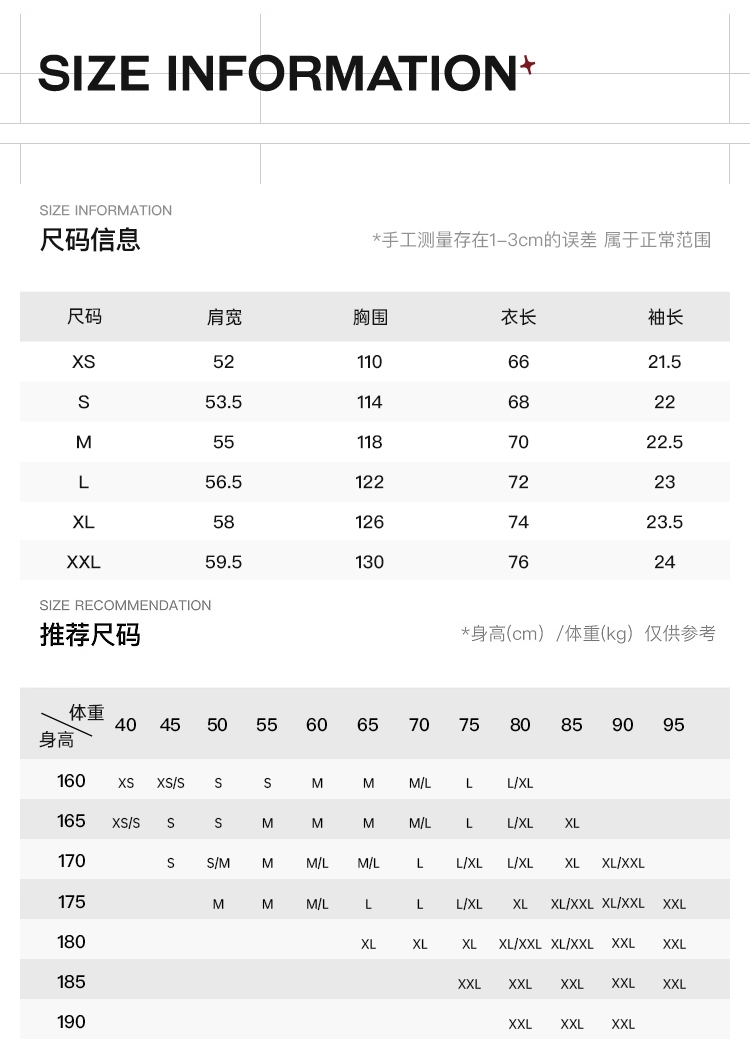 SIZE INFORMATION

SIZE INFORMATION
尺码信息
*手工测量存在1-3cm的误差 属于正常范围

| 尺码 | 肩宽 | 胸围 | 衣长 | 袖长 |
|---|---|---|---|---|
| XS | 52 | 110 | 66 | 21.5 |
| S | 53.5 | 114 | 68 | 22 |
| M | 55 | 118 | 70 | 22.5 |
| L | 56.5 | 122 | 72 | 23 |
| XL | 58 | 126 | 74 | 23.5 |
| XXL | 59.5 | 130 | 76 | 24 |

SIZE RECOMMENDATION
推荐尺码
*身高(cm) /体重(kg) 仅供参考

| 体重 身高 | 40 | 45 | 50 | 55 | 60 | 65 | 70 | 75 | 80 | 85 | 90 | 95 |
|---|---|---|---|---|---|---|---|---|---|---|---|---|
| 160 | XS | XS/S | S | S | M | M | M/L | L | L/XL | | | |
| 165 | XS/S | S | S | M | M | M | M/L | L | L/XL | XL | | |
| 170 | | S | S/M | M | M/L | M/L | L | L/XL | L/XL | XL | XL/XXL | |
| 175 | | | M | M | M/L | L | L | L/XL | XL | XL/XXL | XL/XXL | XXL |
| 180 | | | | | | XL | XL | XL | XL/XXL | XL/XXL | XXL | XXL |
| 185 | | | | | | | | XXL | XXL | XXL | XXL | XXL |
| 190 | | | | | | | | | XXL | XXL | XXL | |